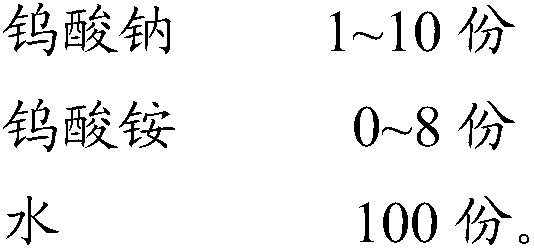 钨酸钠 1~10 份

钨酸铵 0~8 份

水 100 份。